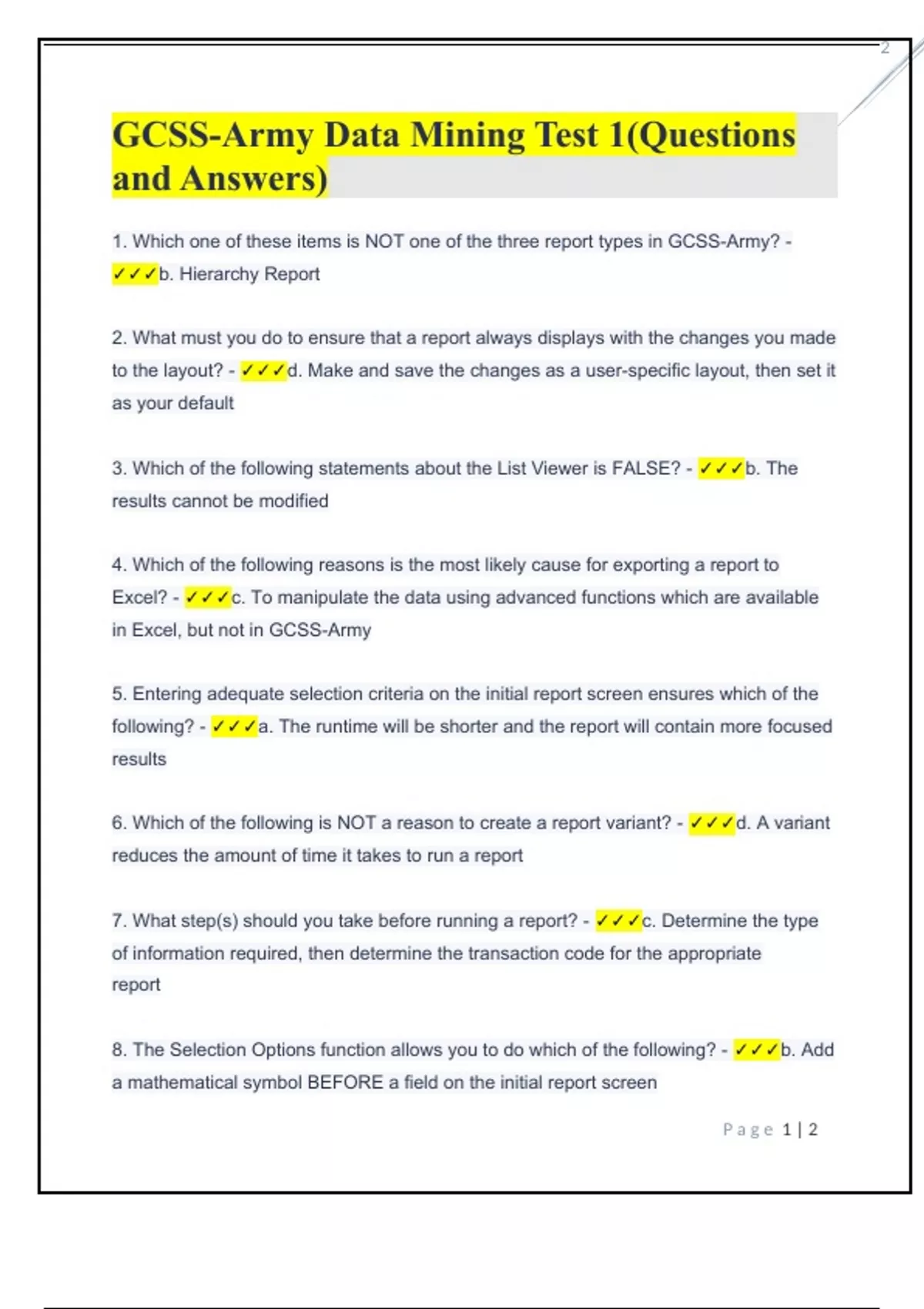 2

GCSS-Army Data Mining Test 1(Questions and Answers)

1. Which one of these items is NOT one of the three report types in GCSS-Army? - ✓✓✓b. Hierarchy Report

2. What must you do to ensure that a report always displays with the changes you made to the layout? - ✓✓✓d. Make and save the changes as a user-specific layout, then set it as your default

3. Which of the following statements about the List Viewer is FALSE? - ✓✓✓b. The results cannot be modified

4. Which of the following reasons is the most likely cause for exporting a report to Excel? - ✓✓✓c. To manipulate the data using advanced functions which are available in Excel, but not in GCSS-Army

5. Entering adequate selection criteria on the initial report screen ensures which of the following? - ✓✓✓a. The runtime will be shorter and the report will contain more focused results

6. Which of the following is NOT a reason to create a report variant? - ✓✓✓d. A variant reduces the amount of time it takes to run a report

7. What step(s) should you take before running a report? - ✓✓✓c. Determine the type of information required, then determine the transaction code for the appropriate report

8. The Selection Options function allows you to do which of the following? - ✓✓✓b. Add a mathematical symbol BEFORE a field on the initial report screen

Page 1 | 2